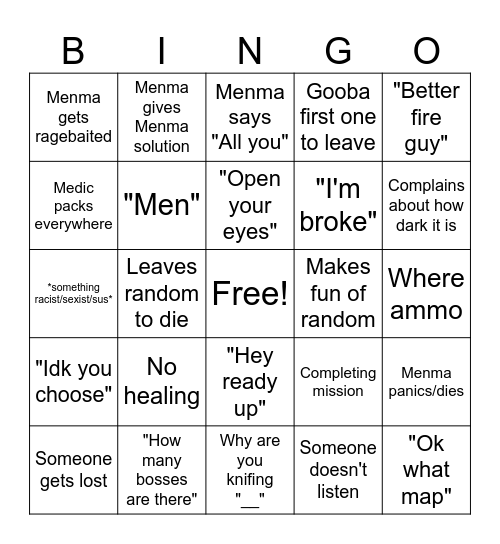 | B | I | N | G | O |
|---|---|---|---|---|
| Menma gets ragebaited | Menma gives Menma solution | Menma says "All you" | Gooba first one to leave | "Better fire guy" |
| Medic packs everywhere | "Men" | "Open your eyes" | "I'm broke" | Complains about how dark it is |
| \*something racist/sexist/sus\* | Leaves random to die | Free! | Makes fun of random | Where ammo |
| "Idk you choose" | No healing | "Hey ready up" | Completing mission | Menma panics/dies |
| Someone gets lost | "How many bosses are there" | Why are you knifing "__" | Someone doesn't listen | "Ok what map" |